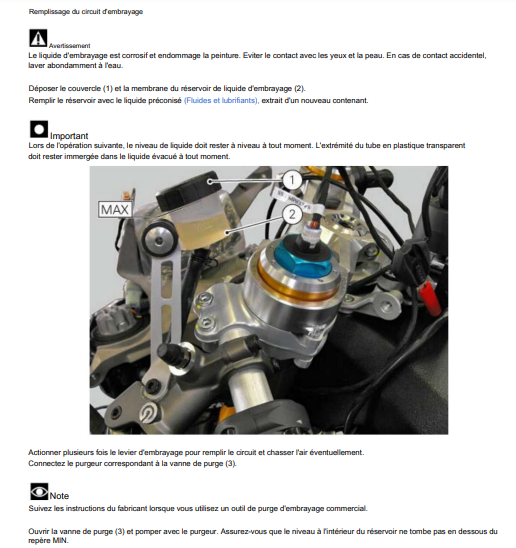 Remplissage du circuit d'embrayage

Avertissement
Le liquide d'embrayage est corrosif et endommage la peinture. Eviter le contact avec les yeux et la peau. En cas de contact accidentel, laver abondamment à l'eau.

Déposer le couvercle (1) et la membrane du réservoir de liquide d'embrayage (2).
Remplir le réservoir avec le liquide préconisé (Fluides et lubrifiants), extrait d'un nouveau contenant.

Important
Lors de l'opération suivante, le niveau de liquide doit rester à niveau à tout moment. L'extrémité du tube en plastique transparent doit rester immergée dans le liquide évacué à tout moment.

MAX
1
2

Actionner plusieurs fois le levier d'embrayage pour remplir le circuit et chasser l'air éventuellement.
Connectez le purgeur correspondant à la vanne de purge (3).

Note
Suivez les instructions du fabricant lorsque vous utilisez un outil de purge d'embrayage commercial.

Ouvrir la vanne de purge (3) et pomper avec le purgeur. Assurez-vous que le niveau à l'intérieur du réservoir ne tombe pas en dessous du repère MIN.